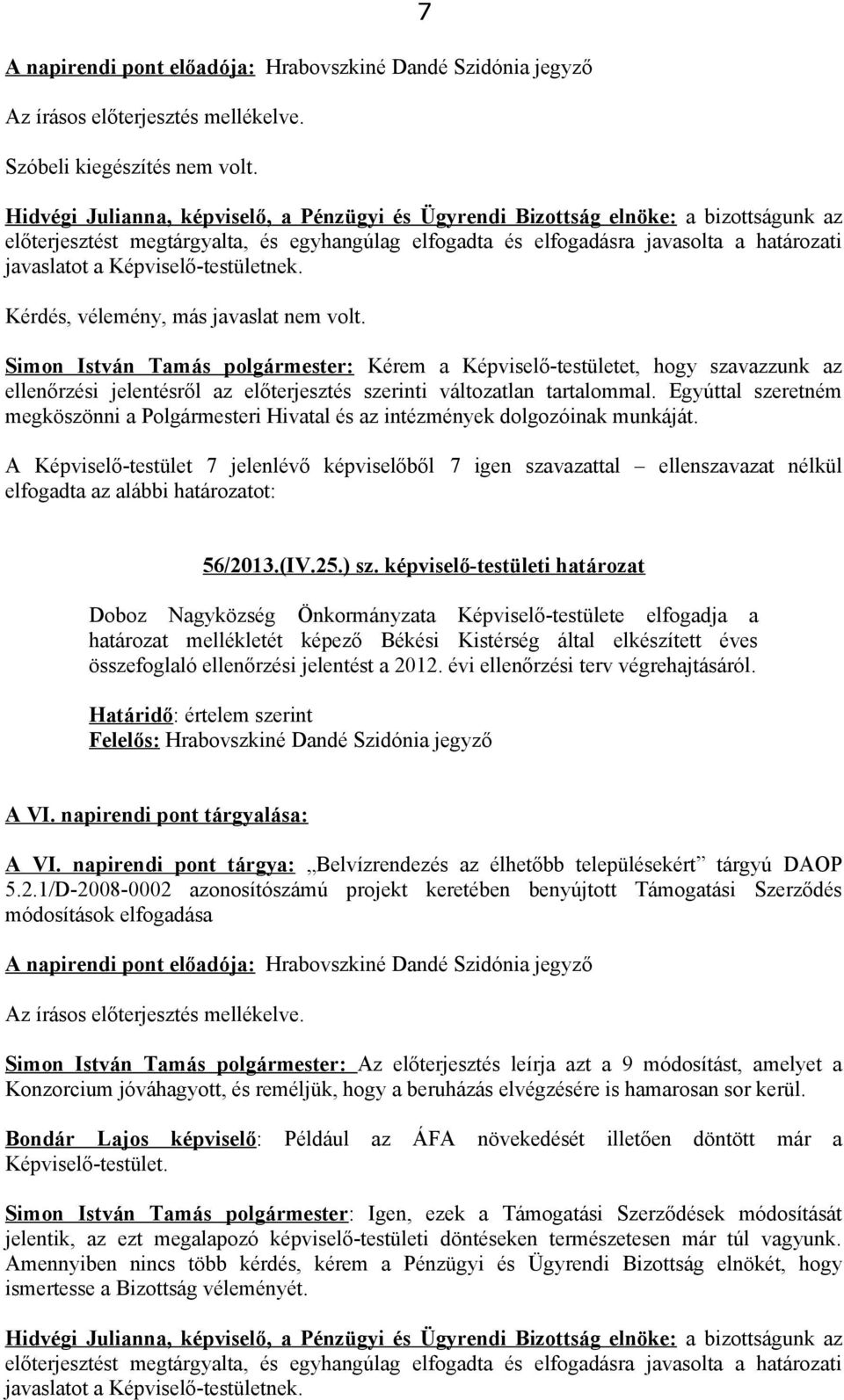 7

A napirendi pont előadója: Hrabovszkiné Dandé Szidónia jegyző

Az írásos előterjesztés mellékelve.

Szóbeli kiegészítés nem volt.

Hidvégi Julianna, képviselő, a Pénzügyi és Ügyrendi Bizottság elnöke: a bizottságunk az előterjesztést megtárgyalta, és egyhangúlag elfogadta és elfogadásra javasolta a határozati javaslatot a Képviselő-testületnek.

Kérdés, vélemény, más javaslat nem volt.

Simon István Tamás polgármester: Kérem a Képviselő-testületet, hogy szavazzunk az ellenőrzési jelentésről az előterjesztés szerinti változatlan tartalommal. Egyúttal szeretném megköszönni a Polgármesteri Hivatal és az intézmények dolgozóinak munkáját.

A Képviselő-testület 7 jelenlévő képviselőből 7 igen szavazattal – ellenszavazat nélkül elfogadta az alábbi határozatot:

56/2013.(IV.25.) sz. képviselő-testületi határozat

Doboz Nagyközség Önkormányzata Képviselő-testülete elfogadja a határozat mellékletét képező Békési Kistérség által elkészített éves összefoglaló ellenőrzési jelentést a 2012. évi ellenőrzési terv végrehajtásáról.

Határidő: értelem szerint
Felelős: Hrabovszkiné Dandé Szidónia jegyző

A VI. napirendi pont tárgyalása:

A VI. napirendi pont tárgya: „Belvízrendezés az élhetőbb településekért” tárgyú DAOP 5.2.1/D-2008-0002 azonosítószámú projekt keretében benyújtott Támogatási Szerződés módosítások elfogadása

A napirendi pont előadója: Hrabovszkiné Dandé Szidónia jegyző

Az írásos előterjesztés mellékelve.

Simon István Tamás polgármester: Az előterjesztés leírja azt a 9 módosítást, amelyet a Konzorcium jóváhagyott, és reméljük, hogy a beruházás elvégzésére is hamarosan sor kerül.

Bondár Lajos képviselő: Például az ÁFA növekedését illetően döntött már a Képviselő-testület.

Simon István Tamás polgármester: Igen, ezek a Támogatási Szerződések módosítását jelentik, az ezt megalapozó képviselő-testületi döntéseken természetesen már túl vagyunk. Amennyiben nincs több kérdés, kérem a Pénzügyi és Ügyrendi Bizottság elnökét, hogy ismertesse a Bizottság véleményét.

Hidvégi Julianna, képviselő, a Pénzügyi és Ügyrendi Bizottság elnöke: a bizottságunk az előterjesztést megtárgyalta, és egyhangúlag elfogadta és elfogadásra javasolta a határozati javaslatot a Képviselő-testületnek.